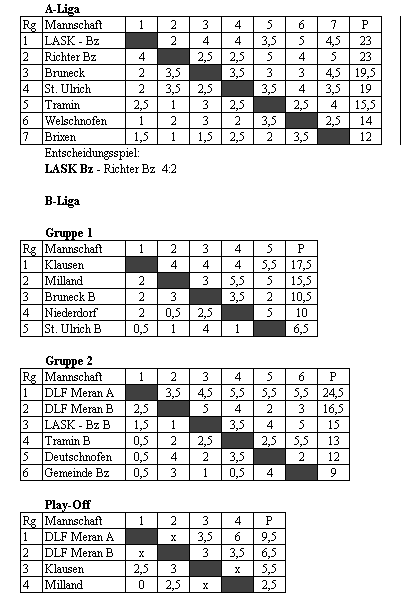 A-Liga

| Rg | Mannschaft | 1 | 2 | 3 | 4 | 5 | 6 | 7 | P |
|---|---|---|---|---|---|---|---|---|---|
| 1 | LASK - Bz | | 2 | 4 | 4 | 3,5 | 5 | 4,5 | 23 |
| 2 | Richter Bz | 4 | | 2,5 | 2,5 | 5 | 4 | 5 | 23 |
| 3 | Bruneck | 2 | 3,5 | | 3,5 | 3 | 3 | 4,5 | 19,5 |
| 4 | St. Ulrich | 2 | 3,5 | 2,5 | | 3,5 | 4 | 3,5 | 19 |
| 5 | Tramin | 2,5 | 1 | 3 | 2,5 | | 2,5 | 4 | 15,5 |
| 6 | Welschnofen | 1 | 2 | 3 | 2 | 3,5 | | 2,5 | 14 |
| 7 | Brixen | 1,5 | 1 | 1,5 | 2,5 | 2 | 3,5 | | 12 |

Entscheidungsspiel:
LASK Bz - Richter Bz 4:2

B-Liga

Gruppe 1

| Rg | Mannschaft | 1 | 2 | 3 | 4 | 5 | P |
|---|---|---|---|---|---|---|---|
| 1 | Klausen | | 4 | 4 | 4 | 5,5 | 17,5 |
| 2 | Milland | 2 | | 3 | 5,5 | 5 | 15,5 |
| 3 | Bruneck B | 2 | 3 | | 3,5 | 2 | 10,5 |
| 4 | Niederdorf | 2 | 0,5 | 2,5 | | 5 | 10 |
| 5 | St. Ulrich B | 0,5 | 1 | 4 | 1 | | 6,5 |

Gruppe 2

| Rg | Mannschaft | 1 | 2 | 3 | 4 | 5 | 6 | P |
|---|---|---|---|---|---|---|---|---|
| 1 | DLF Meran A | | 3,5 | 4,5 | 5,5 | 5,5 | 5,5 | 24,5 |
| 2 | DLF Meran B | 2,5 | | 5 | 4 | 2 | 3 | 16,5 |
| 3 | LASK - Bz B | 1,5 | 1 | | 3,5 | 4 | 5 | 15 |
| 4 | Tramin B | 0,5 | 2 | 2,5 | | 2,5 | 5,5 | 13 |
| 5 | Deutschnofen | 0,5 | 4 | 2 | 3,5 | | 2 | 12 |
| 6 | Gemeinde Bz | 0,5 | 3 | 1 | 0,5 | 4 | | 9 |

Play-Off

| Rg | Mannschaft | 1 | 2 | 3 | 4 | P |
|---|---|---|---|---|---|---|
| 1 | DLF Meran A | | x | 3,5 | 6 | 9,5 |
| 2 | DLF Meran B | x | | 3 | 3,5 | 6,5 |
| 3 | Klausen | 2,5 | 3 | | x | 5,5 |
| 4 | Milland | 0 | 2,5 | x | | 2,5 |